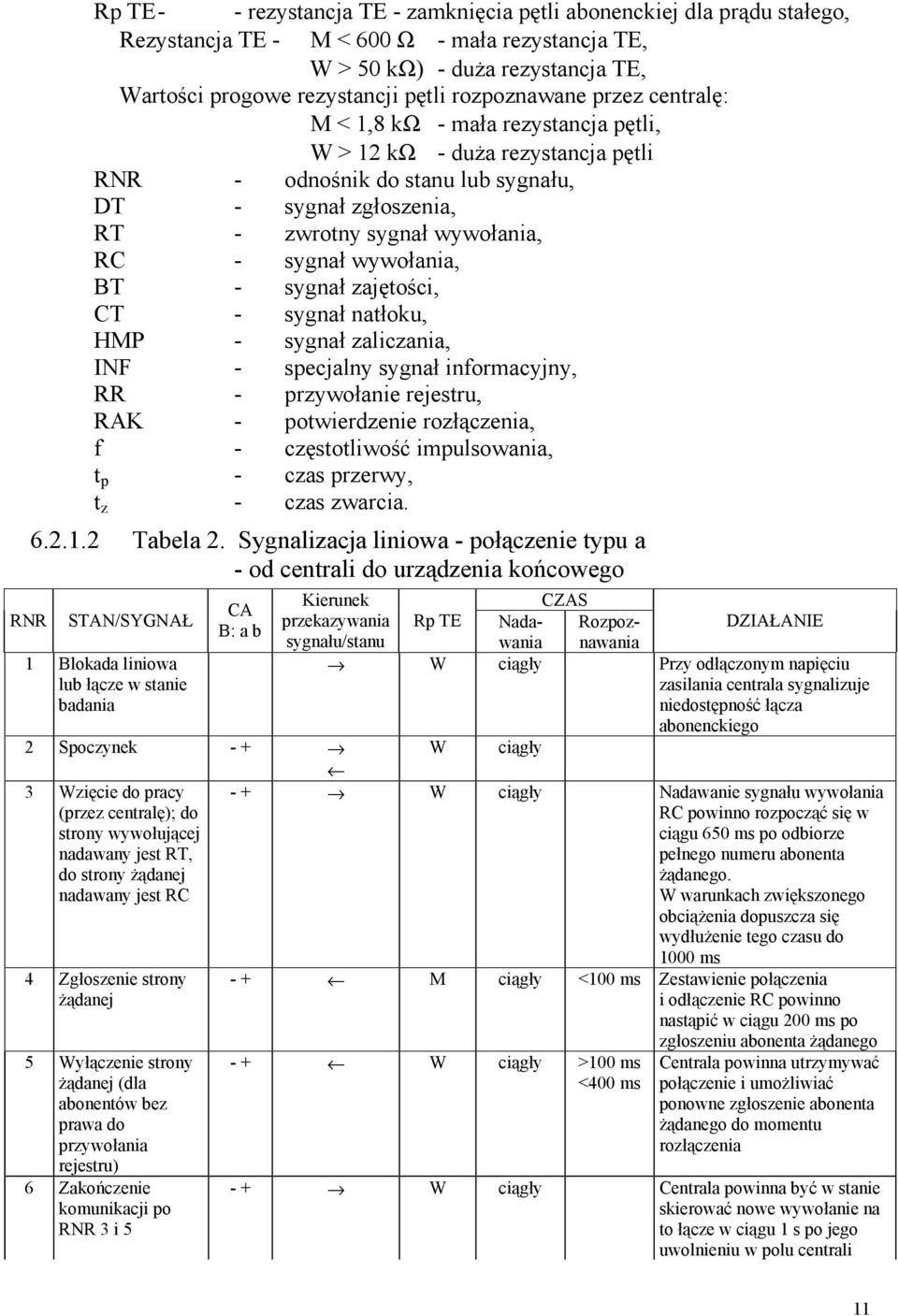 Rp TE - - rezystancja TE - zamknięcia pętli abonenckiej dla prądu stałego,
Rezystancja TE - M < 600 Ω - mała rezystancja TE,
W > 50 kΩ) - duża rezystancja TE,
Wartości progowe rezystancji pętli rozpoznawane przez centralę:
M < 1,8 kΩ - mała rezystancja pętli,
W > 12 kΩ - duża rezystancja pętli
RNR - odnośnik do stanu lub sygnału,
DT - sygnał zgłoszenia,
RT - zwrotny sygnał wywołania,
RC - sygnał wywołania,
BT - sygnał zajętości,
CT - sygnał natłoku,
HMP - sygnał zaliczania,
INF - specjalny sygnał informacyjny,
RR - przywołanie rejestru,
RAK - potwierdzenie rozłączenia,
f - częstotliwość impulsowania,
$t_p$ - czas przerwy,
$t_z$ - czas zwarcia.

6.2.1.2 Tabela 2. Sygnalizacja liniowa - połączenie typu a - od centrali do urządzenia końcowego

| RNR | STAN/SYGNAŁ | CA B: a b | Kierunek przekazywania sygnału/stanu | Rp TE | CZAS Nadawania | CZAS Rozpoznawania | DZIAŁANIE |
|---|---|---|---|---|---|---|---|
| 1 | Blokada liniowa lub łącze w stanie badania | | → | W | ciągły | | Przy odłączonym napięciu zasilania centrala sygnalizuje niedostępność łącza abonenckiego |
| 2 | Spoczynek | - + | → ← | W | ciągły | | |
| 3 | Wzięcie do pracy (przez centralę); do strony wywołującej nadawany jest RT, do strony żądanej nadawany jest RC | - + | → | W | ciągły | | Nadawanie sygnału wywołania RC powinno rozpocząć się w ciągu 650 ms po odbiorze pełnego numeru abonenta żądanego. W warunkach zwiększonego obciążenia dopuszcza się wydłużenie tego czasu do 1000 ms |
| 4 | Zgłoszenie strony żądanej | - + | ← | M | ciągły | <100 ms | Zestawienie połączenia i odłączenie RC powinno nastąpić w ciągu 200 ms po zgłoszeniu abonenta żądanego |
| 5 | Wyłączenie strony żądanej (dla abonentów bez prawa do przywołania rejestru) | - + | ← | W | ciągły | >100 ms <400 ms | Centrala powinna utrzymywać połączenie i umożliwiać ponowne zgłoszenie abonenta żądanego do momentu rozłączenia |
| 6 | Zakończenie komunikacji po RNR 3 i 5 | - + | → | W | ciągły | | Centrala powinna być w stanie skierować nowe wywołanie na to łącze w ciągu 1 s po jego uwolnieniu w polu centrali |

11